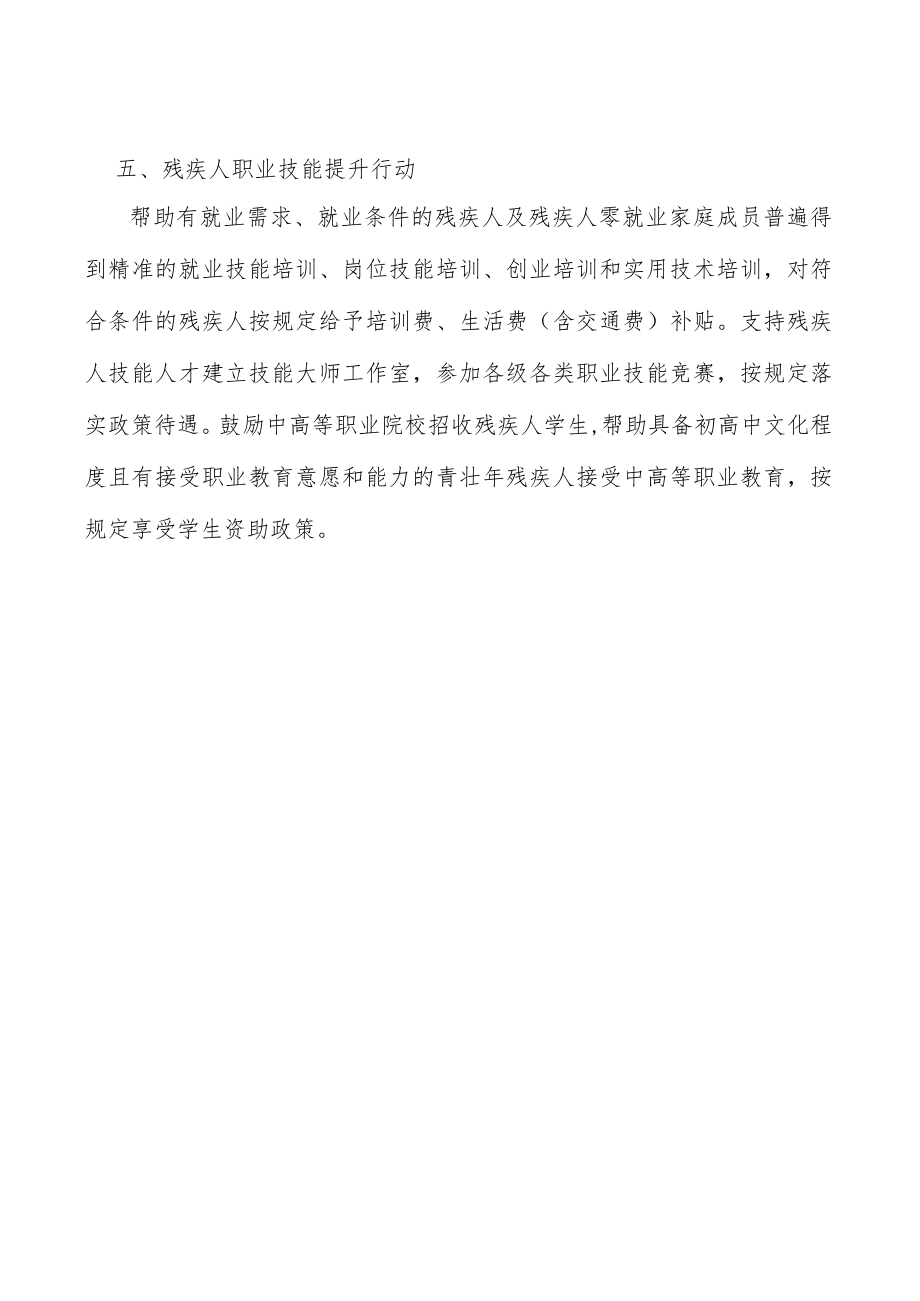 五、残疾人职业技能提升行动

帮助有就业需求、就业条件的残疾人及残疾人零就业家庭成员普遍得到精准的就业技能培训、岗位技能培训、创业培训和实用技术培训，对符合条件的残疾人按规定给予培训费、生活费（含交通费）补贴。支持残疾人技能人才建立技能大师工作室，参加各级各类职业技能竞赛，按规定落实政策待遇。鼓励中高等职业院校招收残疾人学生,帮助具备初高中文化程度且有接受职业教育意愿和能力的青壮年残疾人接受中高等职业教育，按规定享受学生资助政策。